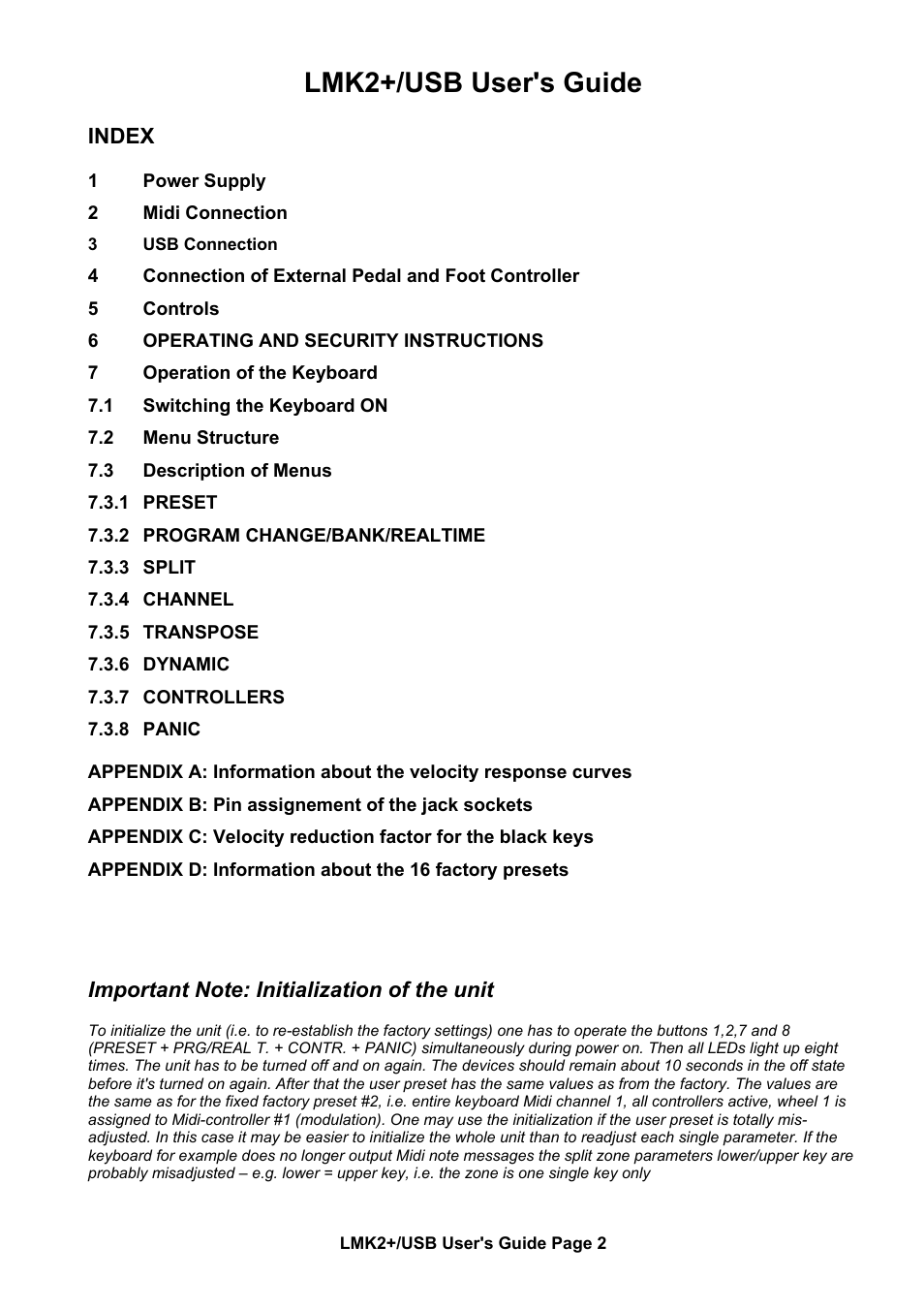 LMK2+/USB User's Guide

INDEX

1 Power Supply

2 Midi Connection

3 USB Connection

4 Connection of External Pedal and Foot Controller

5 Controls

6 OPERATING AND SECURITY INSTRUCTIONS

7 Operation of the Keyboard

7.1 Switching the Keyboard ON

7.2 Menu Structure

7.3 Description of Menus

7.3.1 PRESET

7.3.2 PROGRAM CHANGE/BANK/REALTIME

7.3.3 SPLIT

7.3.4 CHANNEL

7.3.5 TRANSPOSE

7.3.6 DYNAMIC

7.3.7 CONTROLLERS

7.3.8 PANIC

APPENDIX A: Information about the velocity response curves

APPENDIX B: Pin assignement of the jack sockets

APPENDIX C: Velocity reduction factor for the black keys

APPENDIX D: Information about the 16 factory presets

Important Note: Initialization of the unit

To initialize the unit (i.e. to re-establish the factory settings) one has to operate the buttons 1,2,7 and 8 (PRESET + PRG/REAL T. + CONTR. + PANIC) simultaneously during power on. Then all LEDs light up eight times. The unit has to be turned off and on again. The devices should remain about 10 seconds in the off state before it's turned on again. After that the user preset has the same values as from the factory. The values are the same as for the fixed factory preset #2, i.e. entire keyboard Midi channel 1, all controllers active, wheel 1 is assigned to Midi-controller #1 (modulation). One may use the initialization if the user preset is totally misadjusted. In this case it may be easier to initialize the whole unit than to readjust each single parameter. If the keyboard for example does no longer output Midi note messages the split zone parameters lower/upper key are probably misadjusted – e.g. lower = upper key, i.e. the zone is one single key only

LMK2+/USB User's Guide Page 2